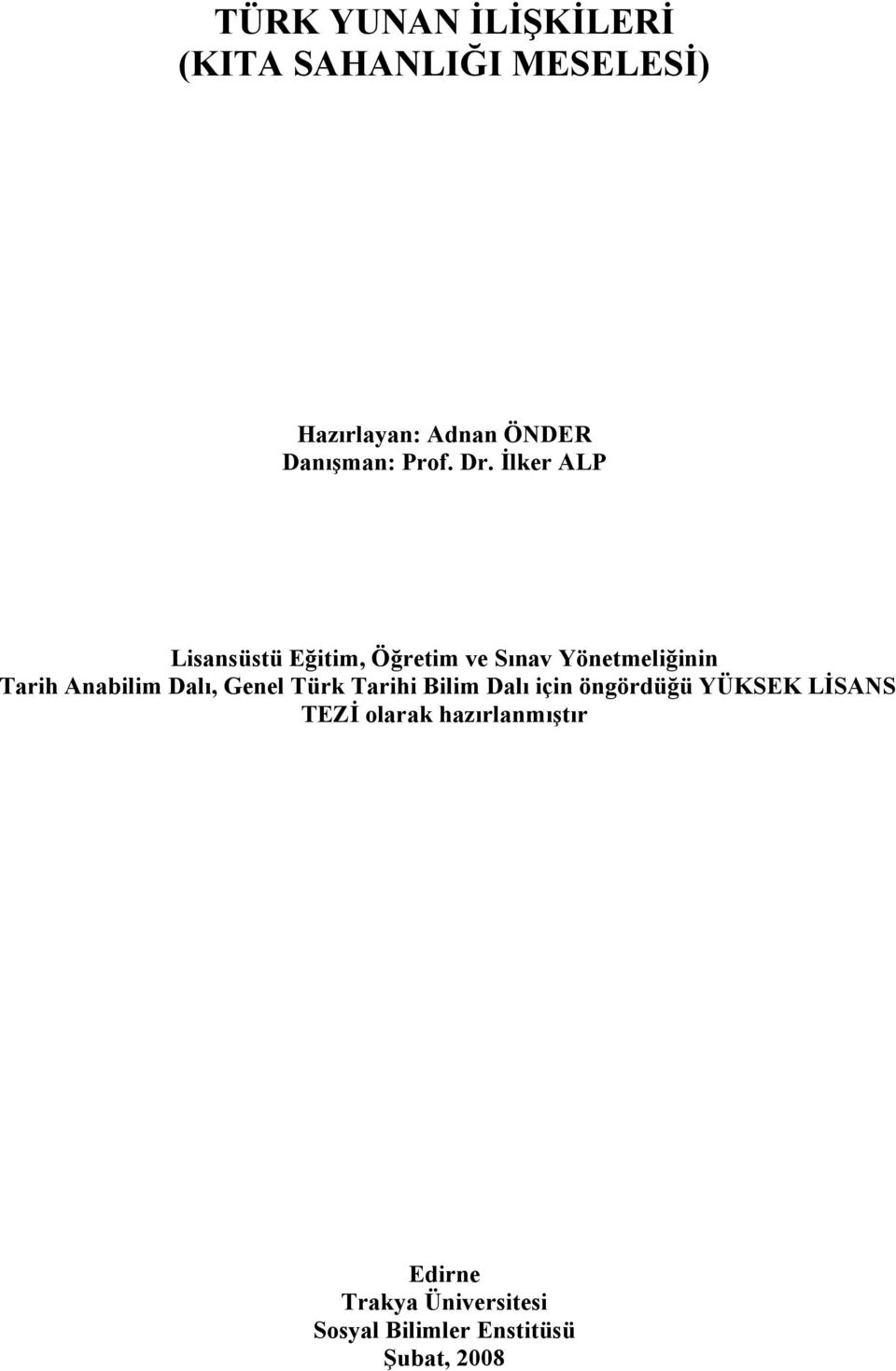 TÜRK YUNAN İLİŞKİLERİ
(KITA SAHANLIĞI MESELESİ)

Hazırlayan: Adnan ÖNDER
Danışman: Prof. Dr. İlker ALP

Lisansüstü Eğitim, Öğretim ve Sınav Yönetmeliğinin Tarih Anabilim Dalı, Genel Türk Tarihi Bilim Dalı için öngördüğü YÜKSEK LİSANS TEZİ olarak hazırlanmıştır

Edirne
Trakya Üniversitesi
Sosyal Bilimler Enstitüsü
Şubat, 2008